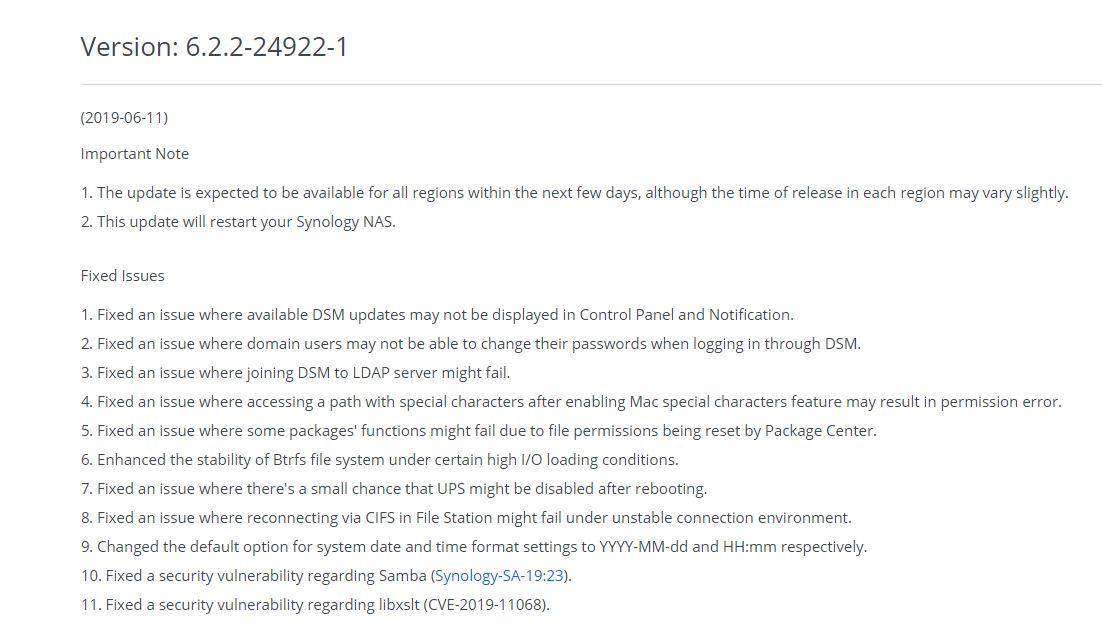 Version: 6.2.2-24922-1

(2019-06-11)

Important Note

1. The update is expected to be available for all regions within the next few days, although the time of release in each region may vary slightly.
2. This update will restart your Synology NAS.

Fixed Issues

1. Fixed an issue where available DSM updates may not be displayed in Control Panel and Notification.
2. Fixed an issue where domain users may not be able to change their passwords when logging in through DSM.
3. Fixed an issue where joining DSM to LDAP server might fail.
4. Fixed an issue where accessing a path with special characters after enabling Mac special characters feature may result in permission error.
5. Fixed an issue where some packages' functions might fail due to file permissions being reset by Package Center.
6. Enhanced the stability of Btrfs file system under certain high I/O loading conditions.
7. Fixed an issue where there's a small chance that UPS might be disabled after rebooting.
8. Fixed an issue where reconnecting via CIFS in File Station might fail under unstable connection environment.
9. Changed the default option for system date and time format settings to YYYY-MM-dd and HH:mm respectively.
10. Fixed a security vulnerability regarding Samba (Synology-SA-19:23).
11. Fixed a security vulnerability regarding libxslt (CVE-2019-11068).